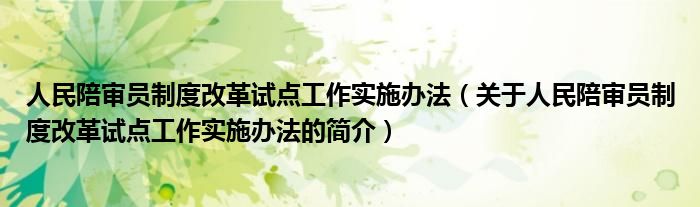 人民陪审员制度改革试点工作实施办法（关于人民陪审员制度改革试点工作实施办法的简介）